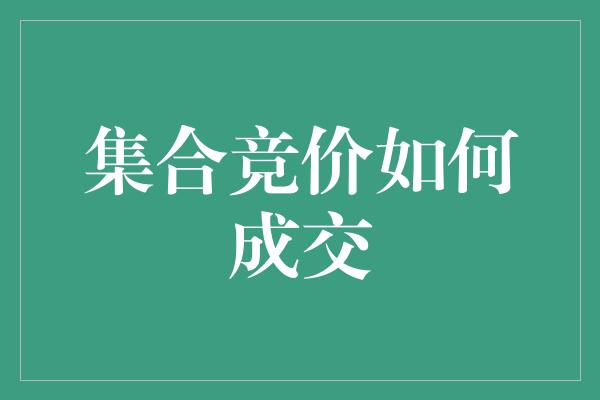 集合竞价如何成交